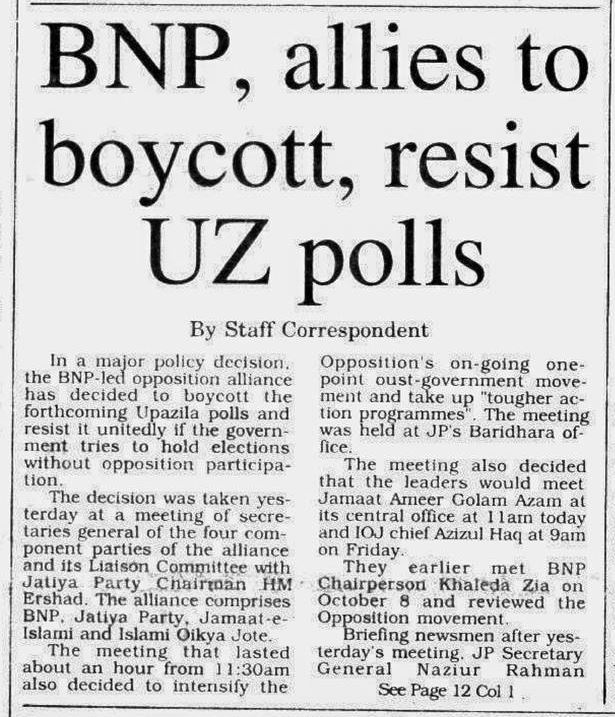 BNP, allies to boycott, resist UZ polls

By Staff Correspondent

In a major policy decision, the BNP-led opposition alliance has decided to boycott the forthcoming Upazila polls and resist it unitedly if the government tries to hold elections without opposition participation.

The decision was taken yesterday at a meeting of secretaries general of the four component parties of the alliance and its Liaison Committee with Jatiya Party Chairman HM Ershad. The alliance comprises BNP, Jatiya Party, Jamaat-e-Islami and Islami Oikya Jote.

The meeting that lasted about an hour from 11:30am also decided to intensify the Opposition's on-going one-point oust-government movement and take up "tougher action programmes". The meeting was held at JP's Baridhara office.

The meeting also decided that the leaders would meet Jamaat Ameer Golam Azam at its central office at 11am today and IOJ chief Azizul Haq at 9am on Friday.

They earlier met BNP Chairperson Khaleda Zia on October 8 and reviewed the Opposition movement.

Briefing newsmen after yesterday's meeting, JP Secretary General Naziur Rahman

See Page 12 Col 1